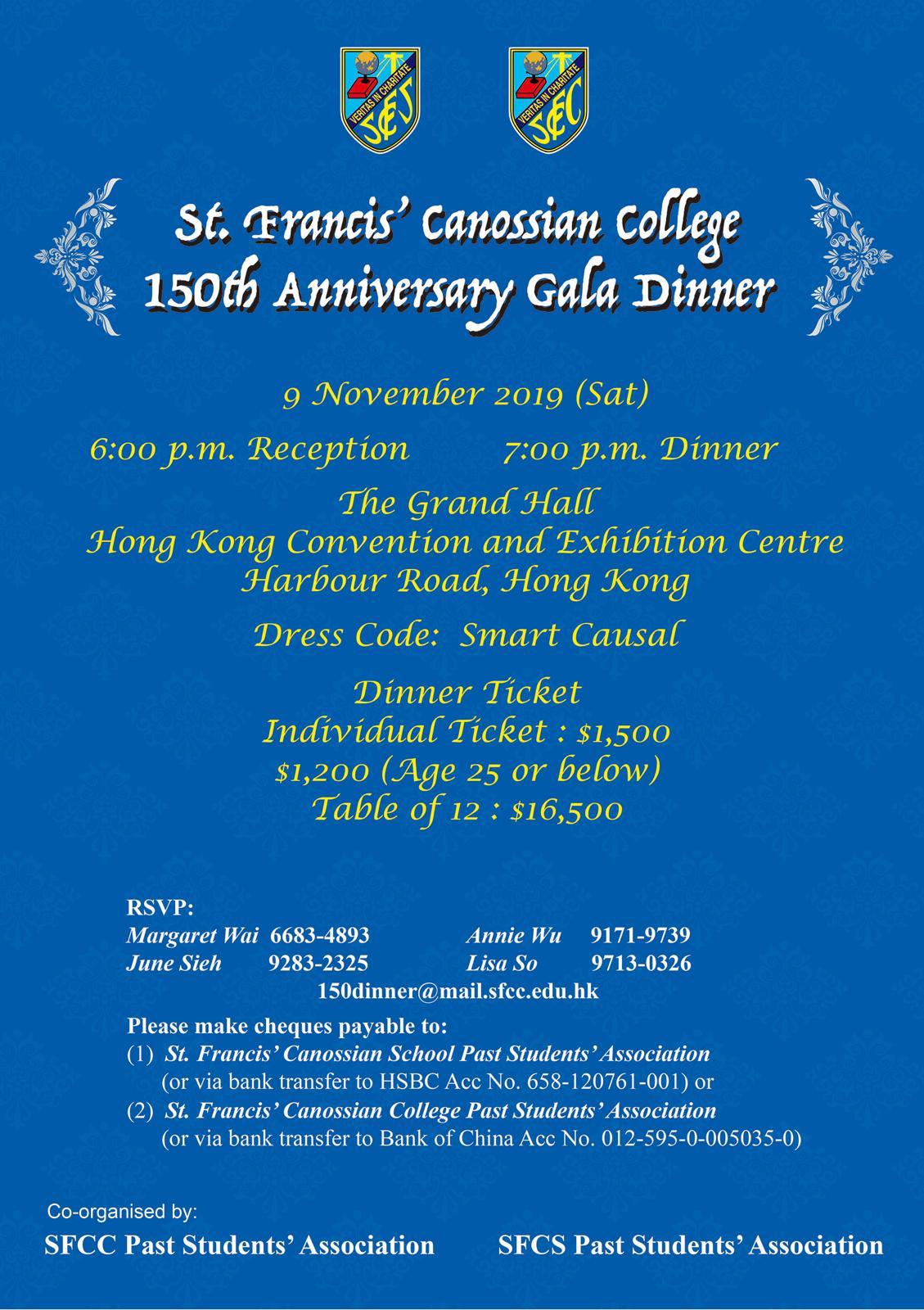 VERITAS IN CHARITATE
SFCS

VERITAS IN CHARITATE
SFCC

St. Francis' Canossian College
150th Anniversary Gala Dinner

9 November 2019 (Sat)

6:00 p.m. Reception 7:00 p.m. Dinner

The Grand Hall
Hong Kong Convention and Exhibition Centre
Harbour Road, Hong Kong

Dress Code: Smart Causal

Dinner Ticket
Individual Ticket : $1,500
$1,200 (Age 25 or below)
Table of 12 : $16,500

RSVP:
Margaret Wai 6683-4893 Annie Wu 9171-9739
June Sieh 9283-2325 Lisa So 9713-0326
150dinner@mail.sfcc.edu.hk

Please make cheques payable to:
(1) St. Francis' Canossian School Past Students' Association
(or via bank transfer to HSBC Acc No. 658-120761-001) or
(2) St. Francis' Canossian College Past Students' Association
(or via bank transfer to Bank of China Acc No. 012-595-0-005035-0)

Co-organised by:
SFCC Past Students' Association SFCS Past Students' Association